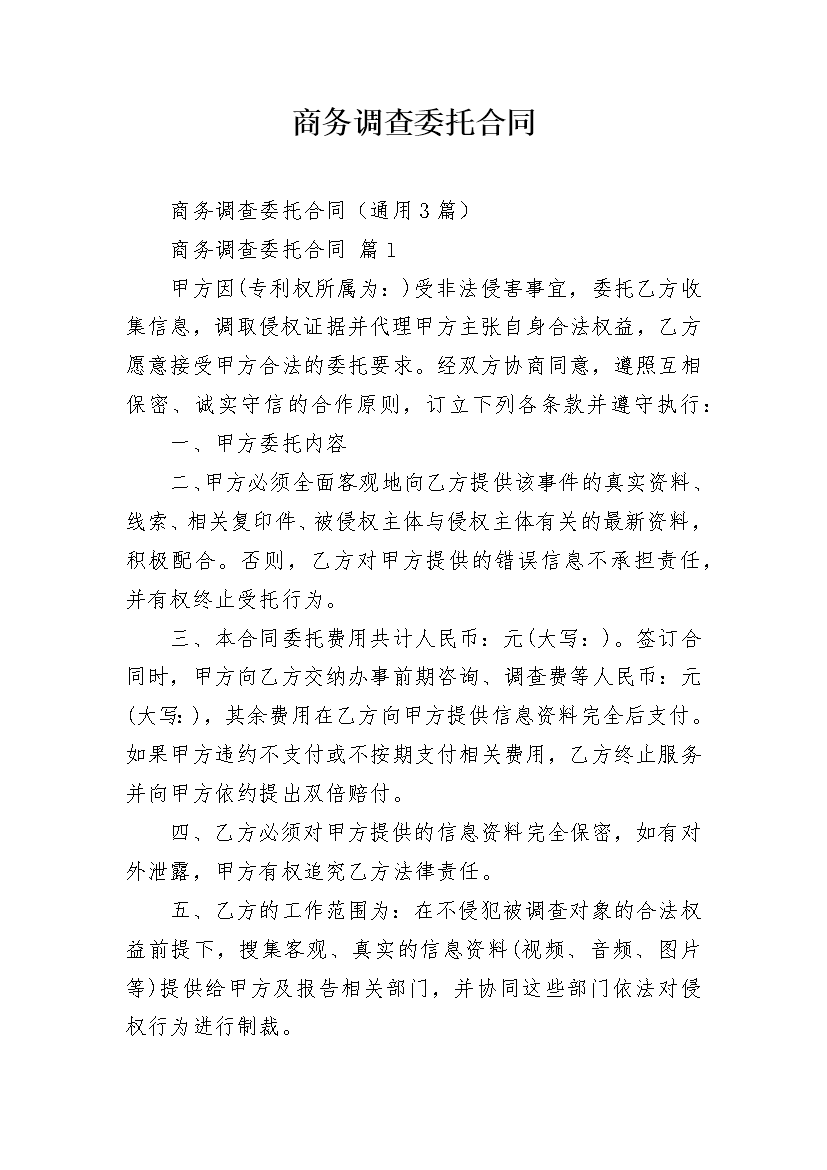 商务调查委托合同

商务调查委托合同（通用3篇）

商务调查委托合同 篇1

甲方因(专利权所属为：)受非法侵害事宜，委托乙方收集信息，调取侵权证据并代理甲方主张自身合法权益，乙方愿意接受甲方合法的委托要求。经双方协商同意，遵照互相保密、诚实守信的合作原则，订立下列各条款并遵守执行：

一、甲方委托内容

二、甲方必须全面客观地向乙方提供该事件的真实资料、线索、相关复印件、被侵权主体与侵权主体有关的最新资料，积极配合。否则，乙方对甲方提供的错误信息不承担责任，并有权终止受托行为。

三、本合同委托费用共计人民币：元(大写：)。签订合同时，甲方向乙方交纳办事前期咨询、调查费等人民币：元(大写:)，其余费用在乙方向甲方提供信息资料完全后支付。如果甲方违约不支付或不按期支付相关费用，乙方终止服务并向甲方依约提出双倍赔付。

四、乙方必须对甲方提供的信息资料完全保密，如有对外泄露，甲方有权追究乙方法律责任。

五、乙方的工作范围为：在不侵犯被调查对象的合法权益前提下，搜集客观、真实的信息资料(视频、音频、图片等)提供给甲方及报告相关部门，并协同这些部门依法对侵权行为进行制裁。